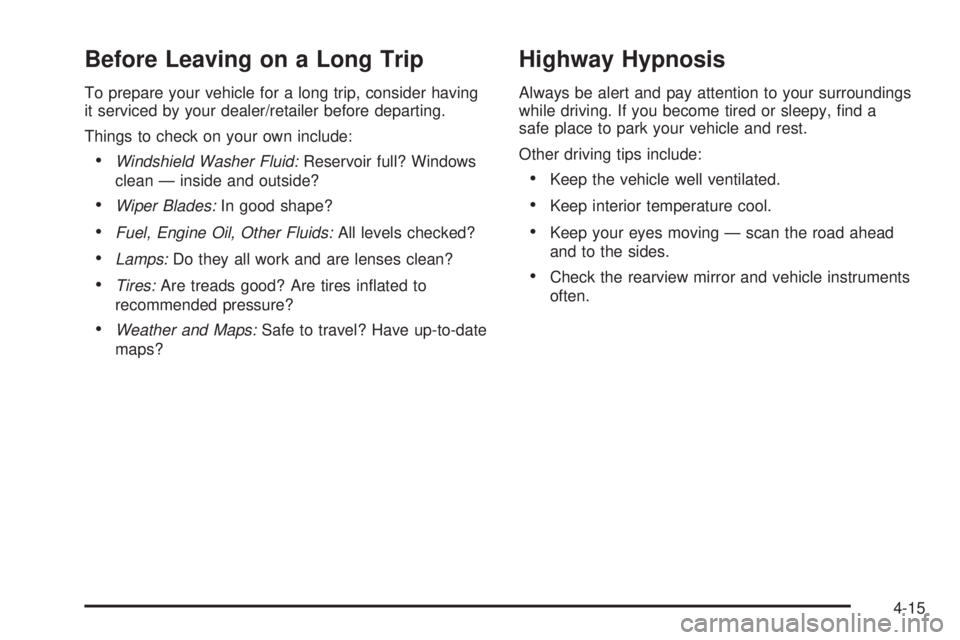 Before Leaving on a Long Trip

To prepare your vehicle for a long trip, consider having it serviced by your dealer/retailer before departing.

Things to check on your own include:

• Windshield Washer Fluid: Reservoir full? Windows clean — inside and outside?

• Wiper Blades: In good shape?

• Fuel, Engine Oil, Other Fluids: All levels checked?

• Lamps: Do they all work and are lenses clean?

• Tires: Are treads good? Are tires inflated to recommended pressure?

• Weather and Maps: Safe to travel? Have up-to-date maps?

Highway Hypnosis

Always be alert and pay attention to your surroundings while driving. If you become tired or sleepy, find a safe place to park your vehicle and rest.

Other driving tips include:

• Keep the vehicle well ventilated.

• Keep interior temperature cool.

• Keep your eyes moving — scan the road ahead and to the sides.

• Check the rearview mirror and vehicle instruments often.

4-15

carmanualsonline.info